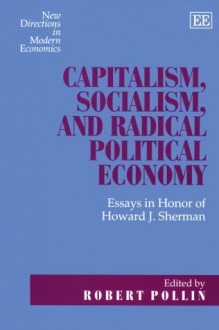 New Directions in Modern Economics

EE

CAPITALISM, SOCIALISM, AND RADICAL POLITICAL ECONOMY

Essays in Honor of Howard J. Sherman

Edited by
ROBERT POLLIN